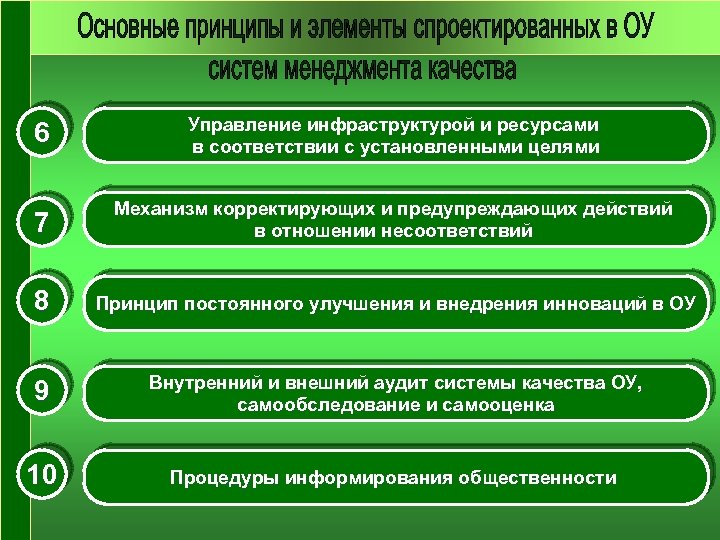 Основные принципы и элементы спроектированных в ОУ систем менеджмента качества

6

Управление инфраструктурой и ресурсами в соответствии с установленными целями

7

Механизм корректирующих и предупреждающих действий в отношении несоответствий

8

Принцип постоянного улучшения и внедрения инноваций в ОУ

9

Внутренний и внешний аудит системы качества ОУ, самообследование и самооценка

10

Процедуры информирования общественности